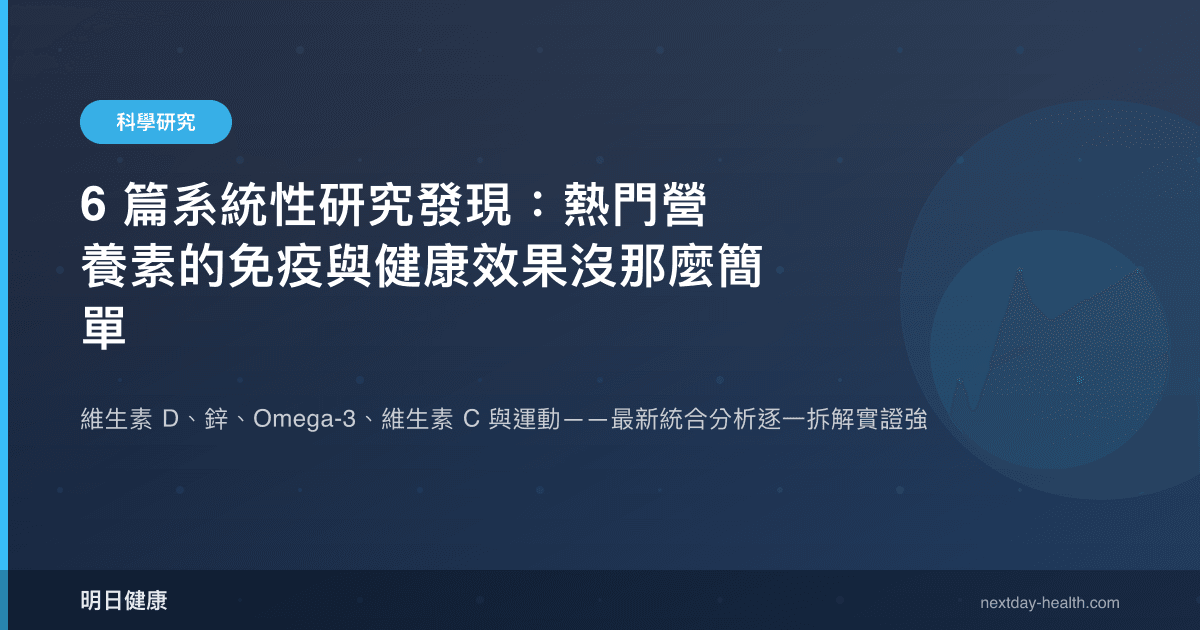 科學研究

6 篇系統性研究發現：熱門營養素的免疫與健康效果沒那麼簡單

維生素 D、鋅、Omega-3、維生素 C 與運動——最新統合分析逐一拆解實證強

明日健康

nextday-health.com